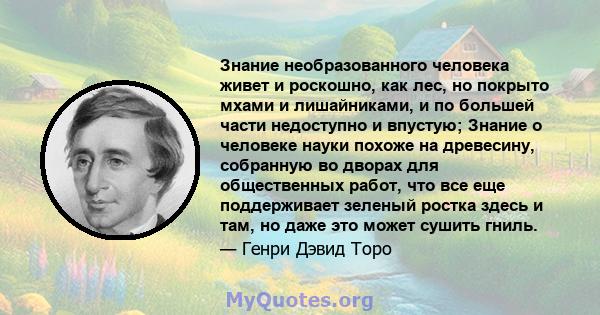 Знание необразованного человека живет и роскошно, как лес, но покрыто мхами и лишайниками, и по большей части недоступно и впустую; Знание о человеке науки похоже на древесину, собранную во дворах для общественных работ, что все еще поддерживает зеленый ростка здесь и там, но даже это может сушить гниль.
— Генри Дэвид Торо

MyQuotes.org